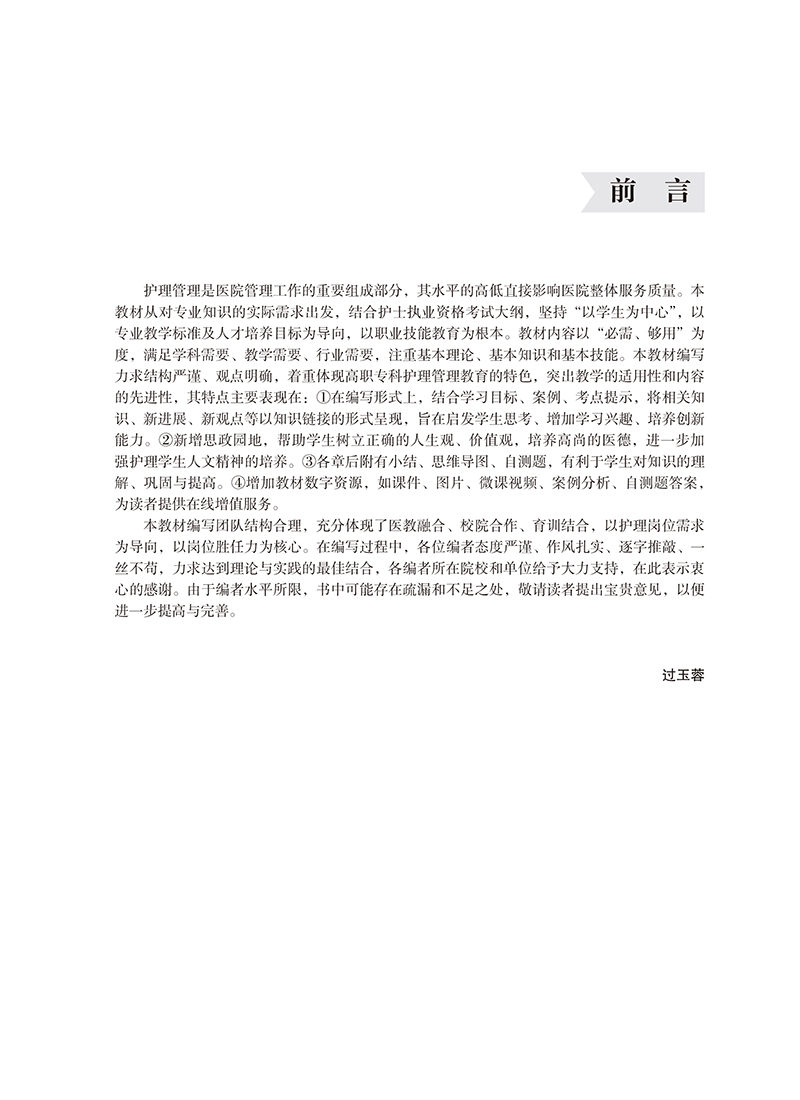 前　言

护理管理是医院管理工作的重要组成部分，其水平的高低直接影响医院整体服务质量。本教材从对专业知识的实际需求出发，结合护士执业资格考试大纲，坚持“以学生为中心”，以专业教学标准及人才培养目标为导向，以职业技能教育为根本。教材内容以“必需、够用”为度，满足学科需要、教学需要、行业需要，注重基本理论、基本知识和基本技能。本教材编写力求结构严谨、观点明确，着重体现高职专科护理管理教育的特色，突出教学的适用性和内容的先进性，其特点主要表现在：①在编写形式上，结合学习目标、案例、考点提示，将相关知识、新进展、新观点等以知识链接的形式呈现，旨在启发学生思考、增加学习兴趣、培养创新能力。②新增思政园地，帮助学生树立正确的人生观、价值观，培养高尚的医德，进一步加强护理学生人文精神的培养。③各章后附有小结、思维导图、自测题，有利于学生对知识的理解、巩固与提高。④增加教材数字资源，如课件、图片、微课视频、案例分析、自测题答案，为读者提供在线增值服务。

本教材编写团队结构合理，充分体现了医教融合、校院合作、育训结合，以护理岗位需求为导向，以岗位胜任力为核心。在编写过程中，各位编者态度严谨、作风扎实、逐字推敲、一丝不苟，力求达到理论与实践的最佳结合，各编者所在院校和单位给予大力支持，在此表示衷心的感谢。由于编者水平所限，书中可能存在疏漏和不足之处，敬请读者提出宝贵意见，以便进一步提高与完善。

过玉蓉